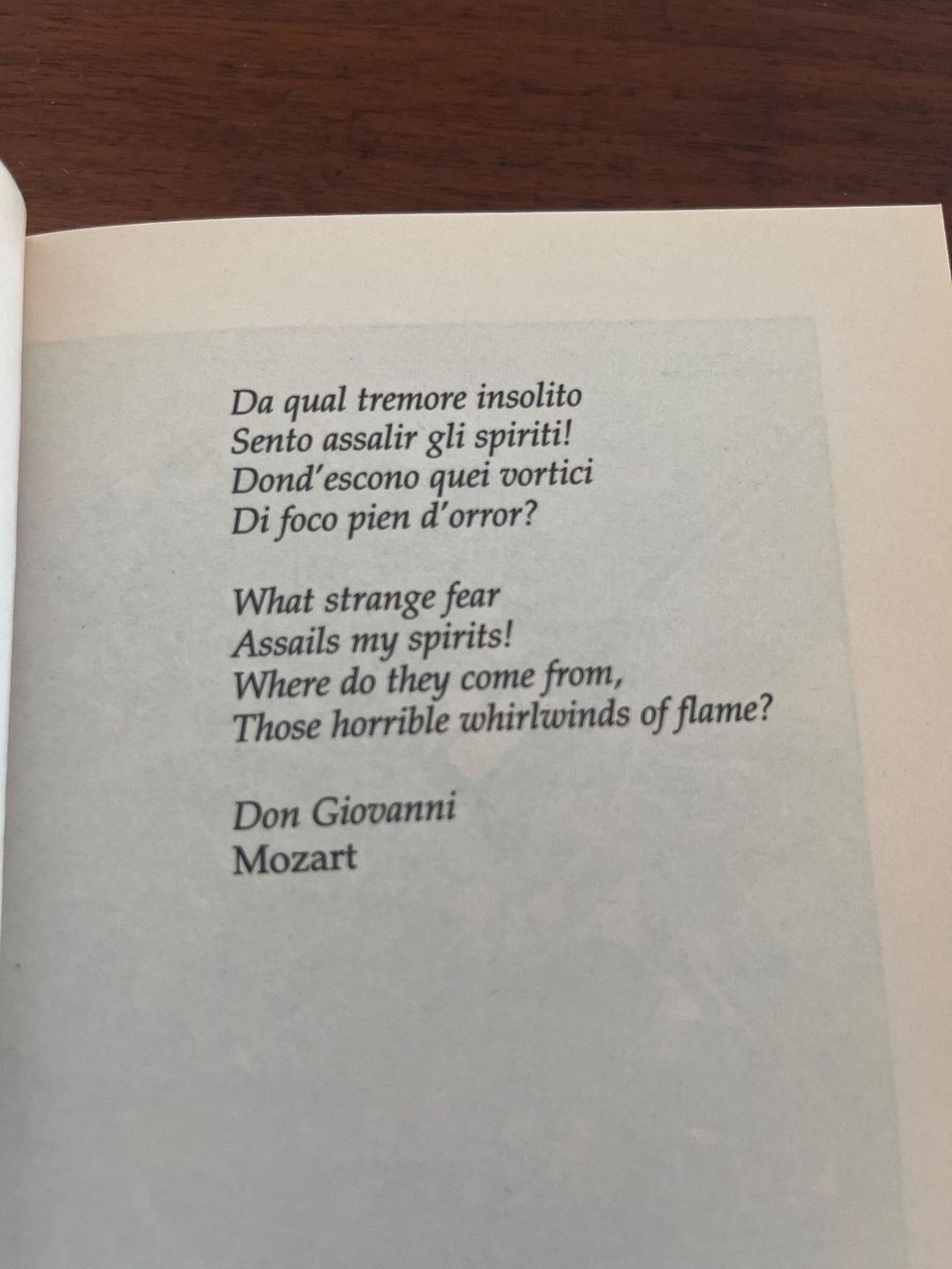 Da qual tremore insolito
Sento assalir gli spiriti!
Dond'escono quei vortici
Di foco pien d'orror?

What strange fear
Assails my spirits!
Where do they come from,
Those horrible whirlwinds of flame?

Don Giovanni
Mozart